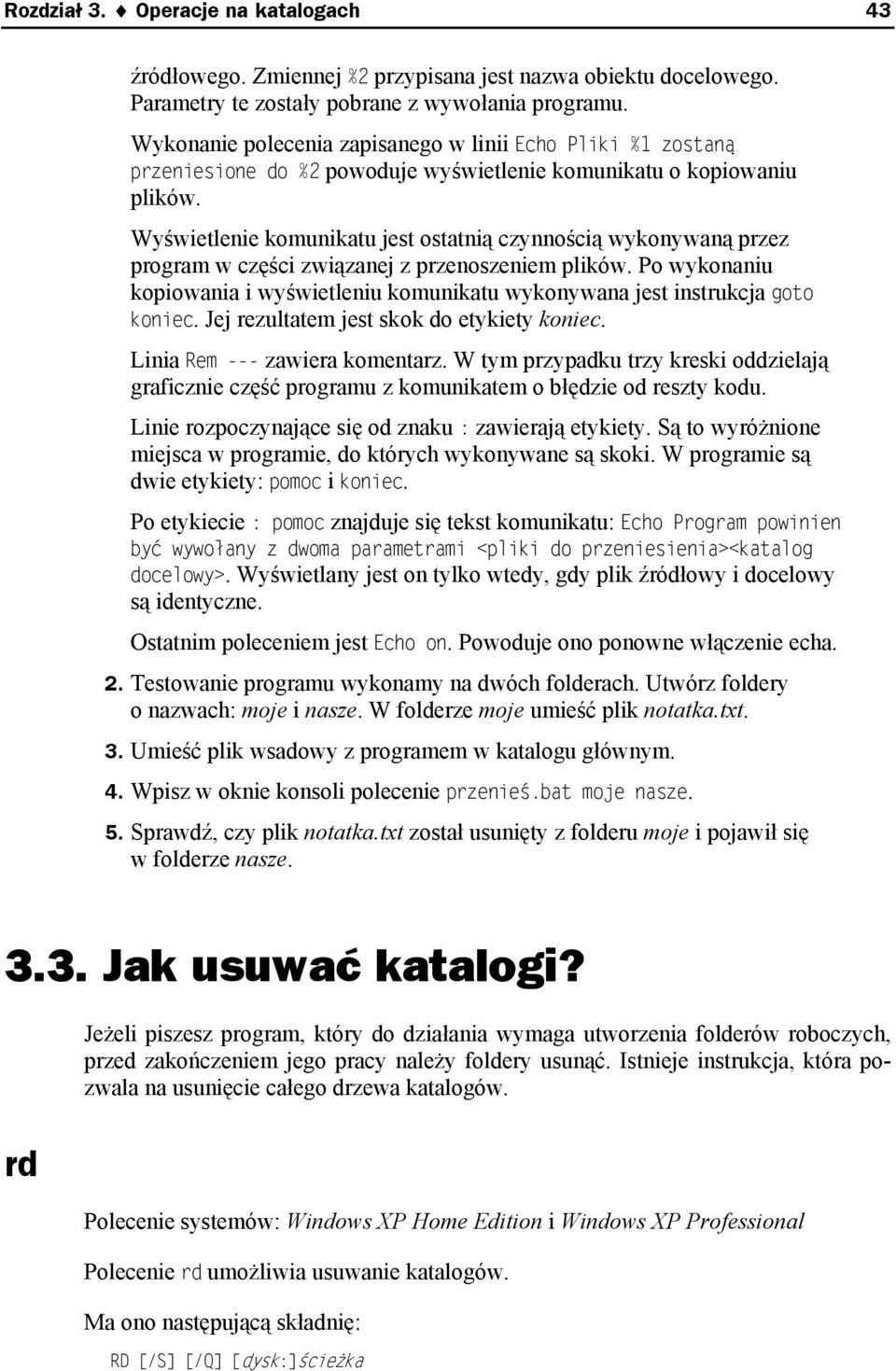 Rozdział 3. ♦ Operacje na katalogach 43

źródłowego. Zmiennej %2 przypisana jest nazwa obiektu docelowego. Parametry te zostały pobrane z wywołania programu.

Wykonanie polecenia zapisanego w linii Echo Pliki %1 zostaną przeniesione do %2 powoduje wyświetlenie komunikatu o kopiowaniu plików.

Wyświetlenie komunikatu jest ostatnią czynnością wykonywaną przez program w części związanej z przenoszeniem plików. Po wykonaniu kopiowania i wyświetleniu komunikatu wykonywana jest instrukcja goto koniec. Jej rezultatem jest skok do etykiety koniec.

Linia Rem --- zawiera komentarz. W tym przypadku trzy kreski oddzielają graficznie część programu z komunikatem o błędzie od reszty kodu.

Linie rozpoczynające się od znaku : zawierają etykiety. Są to wyróżnione miejsca w programie, do których wykonywane są skoki. W programie są dwie etykiety: pomoc i koniec.

Po etykiecie : pomoc znajduje się tekst komunikatu: Echo Program powinien być wywołany z dwoma parametrami <pliki do przeniesienia><katalog docelowy>. Wyświetlany jest on tylko wtedy, gdy plik źródłowy i docelowy są identyczne.

Ostatnim poleceniem jest Echo on. Powoduje ono ponowne włączenie echa.

2. Testowanie programu wykonamy na dwóch folderach. Utwórz foldery o nazwach: moje i nasze. W folderze moje umieść plik notatka.txt.

3. Umieść plik wsadowy z programem w katalogu głównym.

4. Wpisz w oknie konsoli polecenie przenieś.bat moje nasze.

5. Sprawdź, czy plik notatka.txt został usunięty z folderu moje i pojawił się w folderze nasze.

3.3. Jak usuwać katalogi?

Jeżeli piszesz program, który do działania wymaga utworzenia folderów roboczych, przed zakończeniem jego pracy należy foldery usunąć. Istnieje instrukcja, która pozwala na usunięcie całego drzewa katalogów.

rd

Polecenie systemów: Windows XP Home Edition i Windows XP Professional

Polecenie rd umożliwia usuwanie katalogów.

Ma ono następującą składnię:

RD [/S] [/Q] [dysk:]ścieżka